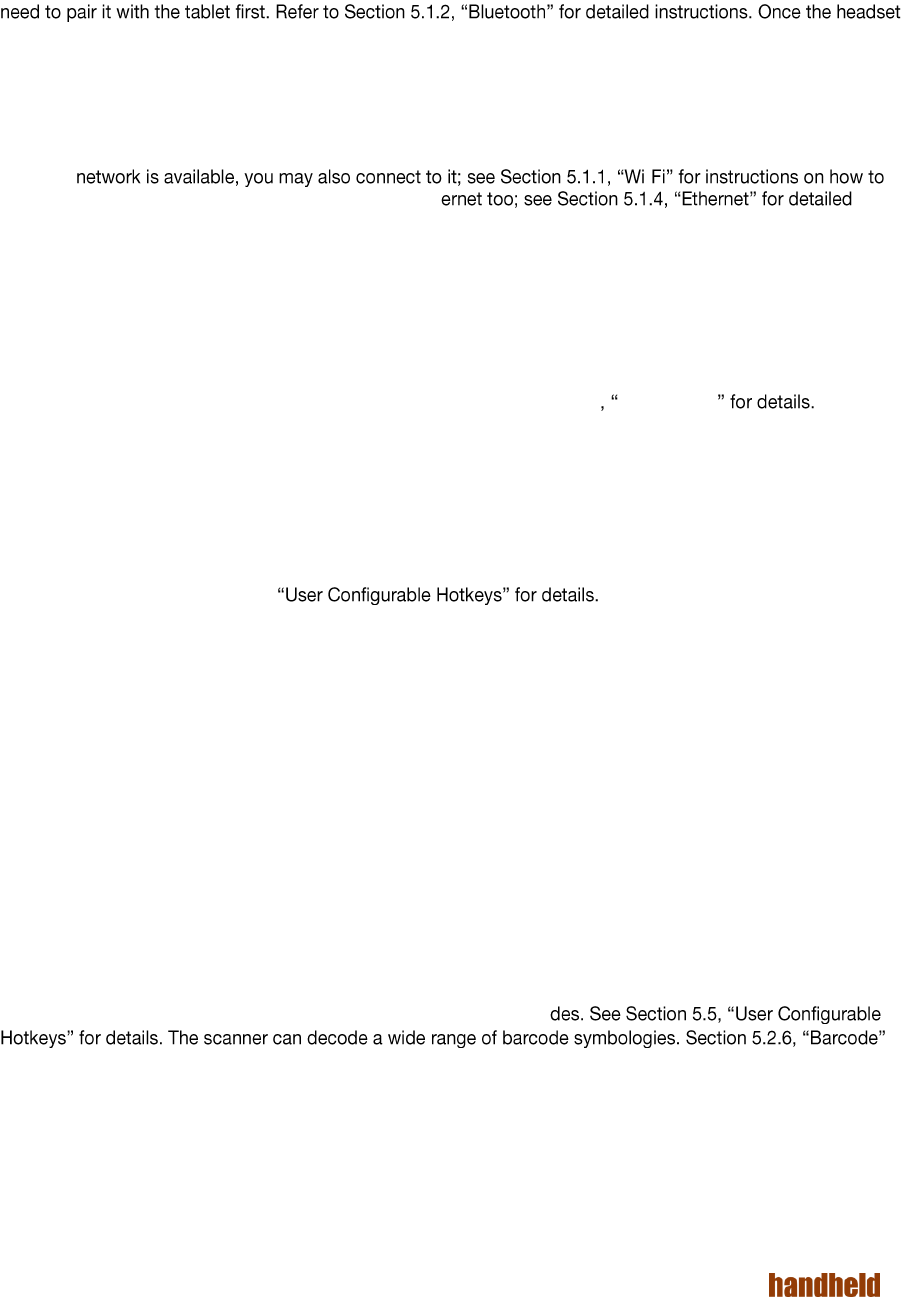 need to pair it with the tablet first. Refer to Section 5.1.2, “Bluetooth” for detailed instructions. Once the headset

network is available, you may also connect to it; see Section 5.1.1, “Wi Fi” for instructions on how to
ernet too; see Section 5.1.4, “Ethernet” for detailed

, “ ” for details.

“User Configurable Hotkeys” for details.

des. See Section 5.5, “User Configurable Hotkeys” for details. The scanner can decode a wide range of barcode symbologies. Section 5.2.6, “Barcode”

handheld